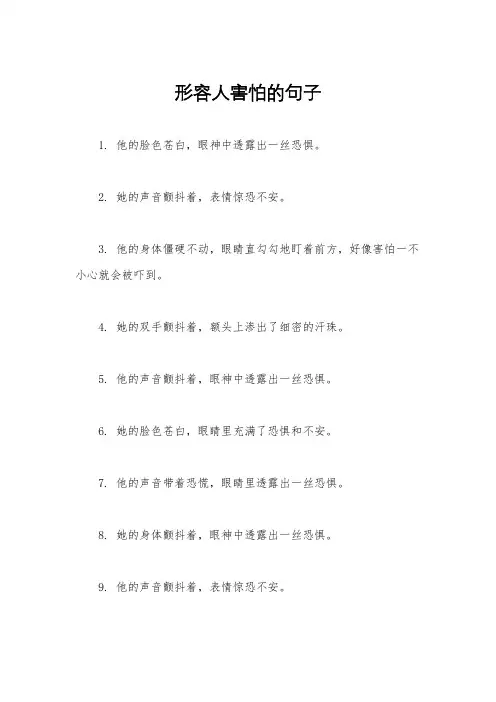 形容人害怕的句子

1. 他的脸色苍白，眼神中透露出一丝恐惧。

2. 她的声音颤抖着，表情惊恐不安。

3. 他的身体僵硬不动，眼睛直勾勾地盯着前方，好像害怕一不小心就会被吓到。

4. 她的双手颤抖着，额头上渗出了细密的汗珠。

5. 他的声音颤抖着，眼神中透露出一丝恐惧。

6. 她的脸色苍白，眼睛里充满了恐惧和不安。

7. 他的声音带着恐慌，眼睛里透露出一丝恐惧。

8. 她的身体颤抖着，眼神中透露出一丝恐惧。

9. 他的声音颤抖着，表情惊恐不安。